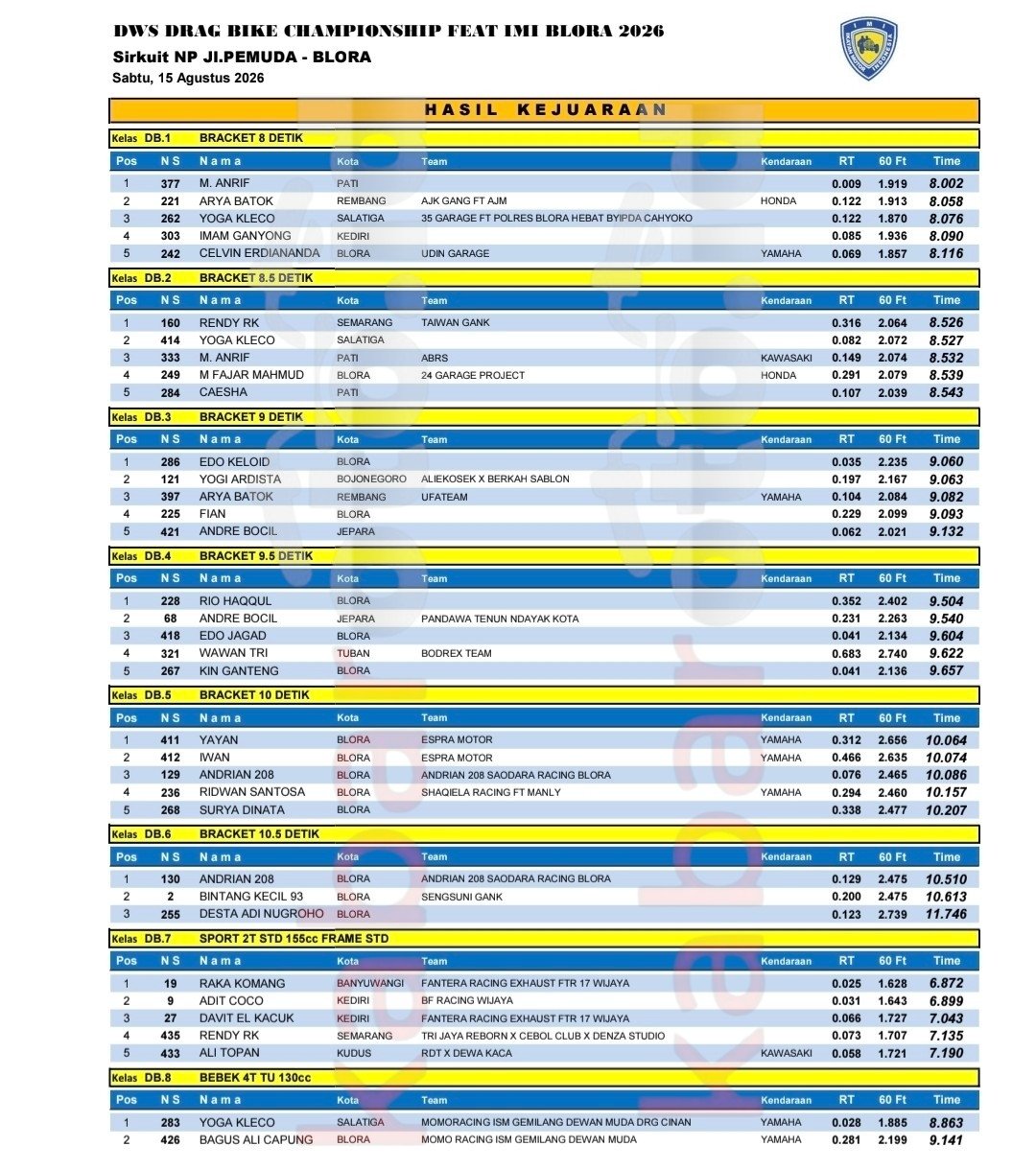 DWS DRAG BIKE CHAMPIONSHIP FEAT IMI BLORA 2026
Sirkuit NP Jl.PEMUDA - BLORA
Sabtu, 15 Agustus 2026

HASIL KEJUARAAN

Kelas DB.1 BRACKET 8 DETIK

| Pos | N S | N a m a | Kota | Team | Kendaraan | RT | 60 Ft | Time |
|---|---|---|---|---|---|---|---|---|
| 1 | 377 | M. ANRIF | PATI | | | 0.009 | 1.919 | 8.002 |
| 2 | 221 | ARYA BATOK | REMBANG | AJK GANG FT AJM | HONDA | 0.122 | 1.913 | 8.058 |
| 3 | 262 | YOGA KLECO | SALATIGA | 35 GARAGE FT POLRES BLORA HEBAT BYIPDA CAHYOKO | | 0.122 | 1.870 | 8.076 |
| 4 | 303 | IMAM GANYONG | KEDIRI | | | 0.085 | 1.936 | 8.090 |
| 5 | 242 | CELVIN ERDIANANDA | BLORA | UDIN GARAGE | YAMAHA | 0.069 | 1.857 | 8.116 |

Kelas DB.2 BRACKET 8.5 DETIK

| Pos | N S | N a m a | Kota | Team | Kendaraan | RT | 60 Ft | Time |
|---|---|---|---|---|---|---|---|---|
| 1 | 160 | RENDY RK | SEMARANG | TAIWAN GANK | | 0.316 | 2.064 | 8.526 |
| 2 | 414 | YOGA KLECO | SALATIGA | | | 0.082 | 2.072 | 8.527 |
| 3 | 333 | M. ANRIF | PATI | ABRS | KAWASAKI | 0.149 | 2.074 | 8.532 |
| 4 | 249 | M FAJAR MAHMUD | BLORA | 24 GARAGE PROJECT | HONDA | 0.291 | 2.079 | 8.539 |
| 5 | 284 | CAESHA | PATI | | | 0.107 | 2.039 | 8.543 |

Kelas DB.3 BRACKET 9 DETIK

| Pos | N S | N a m a | Kota | Team | Kendaraan | RT | 60 Ft | Time |
|---|---|---|---|---|---|---|---|---|
| 1 | 286 | EDO KELOID | BLORA | | | 0.035 | 2.235 | 9.060 |
| 2 | 121 | YOGI ARDISTA | BOJONEGORO | ALIEKOSEK X BERKAH SABLON | | 0.197 | 2.167 | 9.063 |
| 3 | 397 | ARYA BATOK | REMBANG | UFATEAM | YAMAHA | 0.104 | 2.084 | 9.082 |
| 4 | 225 | FIAN | BLORA | | | 0.229 | 2.099 | 9.093 |
| 5 | 421 | ANDRE BOCIL | JEPARA | | | 0.062 | 2.021 | 9.132 |

Kelas DB.4 BRACKET 9.5 DETIK

| Pos | N S | N a m a | Kota | Team | Kendaraan | RT | 60 Ft | Time |
|---|---|---|---|---|---|---|---|---|
| 1 | 228 | RIO HAQQUL | BLORA | | | 0.352 | 2.402 | 9.504 |
| 2 | 68 | ANDRE BOCIL | JEPARA | PANDAWA TENUN NDAYAK KOTA | | 0.231 | 2.263 | 9.540 |
| 3 | 418 | EDO JAGAD | BLORA | | | 0.041 | 2.134 | 9.604 |
| 4 | 321 | WAWAN TRI | TUBAN | BODREX TEAM | | 0.683 | 2.740 | 9.622 |
| 5 | 267 | KIN GANTENG | BLORA | | | 0.041 | 2.136 | 9.657 |

Kelas DB.5 BRACKET 10 DETIK

| Pos | N S | N a m a | Kota | Team | Kendaraan | RT | 60 Ft | Time |
|---|---|---|---|---|---|---|---|---|
| 1 | 411 | YAYAN | BLORA | ESPRA MOTOR | YAMAHA | 0.312 | 2.656 | 10.064 |
| 2 | 412 | IWAN | BLORA | ESPRA MOTOR | YAMAHA | 0.466 | 2.635 | 10.074 |
| 3 | 129 | ANDRIAN 208 | BLORA | ANDRIAN 208 SAODARA RACING BLORA | | 0.076 | 2.465 | 10.086 |
| 4 | 236 | RIDWAN SANTOSA | BLORA | SHAQIELA RACING FT MANLY | YAMAHA | 0.294 | 2.460 | 10.157 |
| 5 | 268 | SURYA DINATA | BLORA | | | 0.338 | 2.477 | 10.207 |

Kelas DB.6 BRACKET 10.5 DETIK

| Pos | N S | N a m a | Kota | Team | Kendaraan | RT | 60 Ft | Time |
|---|---|---|---|---|---|---|---|---|
| 1 | 130 | ANDRIAN 208 | BLORA | ANDRIAN 208 SAODARA RACING BLORA | | 0.129 | 2.475 | 10.510 |
| 2 | 2 | BINTANG KECIL 93 | BLORA | SENGSUNI GANK | | 0.200 | 2.475 | 10.613 |
| 3 | 255 | DESTA ADI NUGROHO | BLORA | | | 0.123 | 2.739 | 11.746 |

Kelas DB.7 SPORT 2T STD 155cc FRAME STD

| Pos | N S | N a m a | Kota | Team | Kendaraan | RT | 60 Ft | Time |
|---|---|---|---|---|---|---|---|---|
| 1 | 19 | RAKA KOMANG | BANYUWANGI | FANTERA RACING EXHAUST FTR 17 WIJAYA | | 0.025 | 1.628 | 6.872 |
| 2 | 9 | ADIT COCO | KEDIRI | BF RACING WIJAYA | | 0.031 | 1.643 | 6.899 |
| 3 | 27 | DAVIT EL KACUK | KEDIRI | FANTERA RACING EXHAUST FTR 17 WIJAYA | | 0.066 | 1.727 | 7.043 |
| 4 | 435 | RENDY RK | SEMARANG | TRI JAYA REBORN X CEBOL CLUB X DENZA STUDIO | | 0.073 | 1.707 | 7.135 |
| 5 | 433 | ALI TOPAN | KUDUS | RDT X DEWA KACA | KAWASAKI | 0.058 | 1.721 | 7.190 |

Kelas DB.8 BEBEK 4T TU 130cc

| Pos | N S | N a m a | Kota | Team | Kendaraan | RT | 60 Ft | Time |
|---|---|---|---|---|---|---|---|---|
| 1 | 283 | YOGA KLECO | SALATIGA | MOMORACING ISM GEMILANG DEWAN MUDA DRG CINAN | YAMAHA | 0.028 | 1.885 | 8.863 |
| 2 | 426 | BAGUS ALI CAPUNG | BLORA | MOMO RACING ISM GEMILANG DEWAN MUDA | YAMAHA | 0.281 | 2.199 | 9.141 |